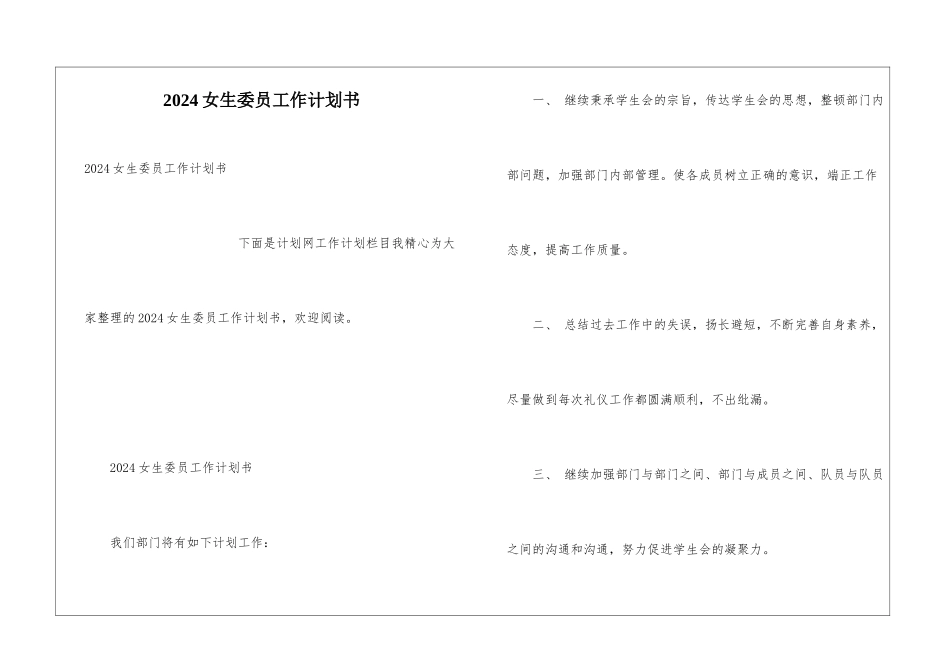 2024女生委员工作计划书

2024女生委员工作计划书

下面是计划网工作计划栏目我精心为大家整理的2024女生委员工作计划书，欢迎阅读。

2024女生委员工作计划书

我们部门将有如下计划工作：

一、 继续秉承学生会的宗旨，传达学生会的思想，整顿部门内部问题，加强部门内部管理。使各成员树立正确的意识，端正工作态度，提高工作质量。

二、 总结过去工作中的失误，扬长避短，不断完善自身素养，尽量做到每次礼仪工作都圆满顺利，不出纰漏。

三、 继续加强部门与部门之间、部门与成员之间、队员与队员之间的沟通和沟通，努力促进学生会的凝聚力。